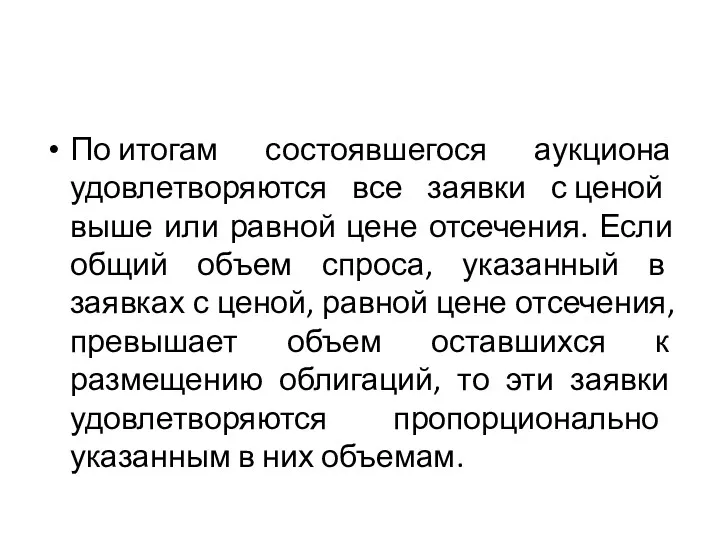 • По итогам состоявшегося аукциона удовлетворяются все заявки с ценой выше или равной цене отсечения. Если общий объем спроса, указанный в заявках с ценой, равной цене отсечения, превышает объем оставшихся к размещению облигаций, то эти заявки удовлетворяются пропорционально указанным в них объемам.